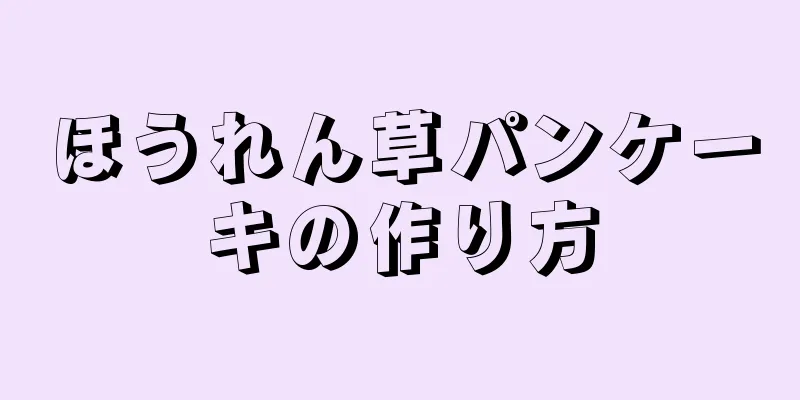 ほうれん草パンケーキの作り方